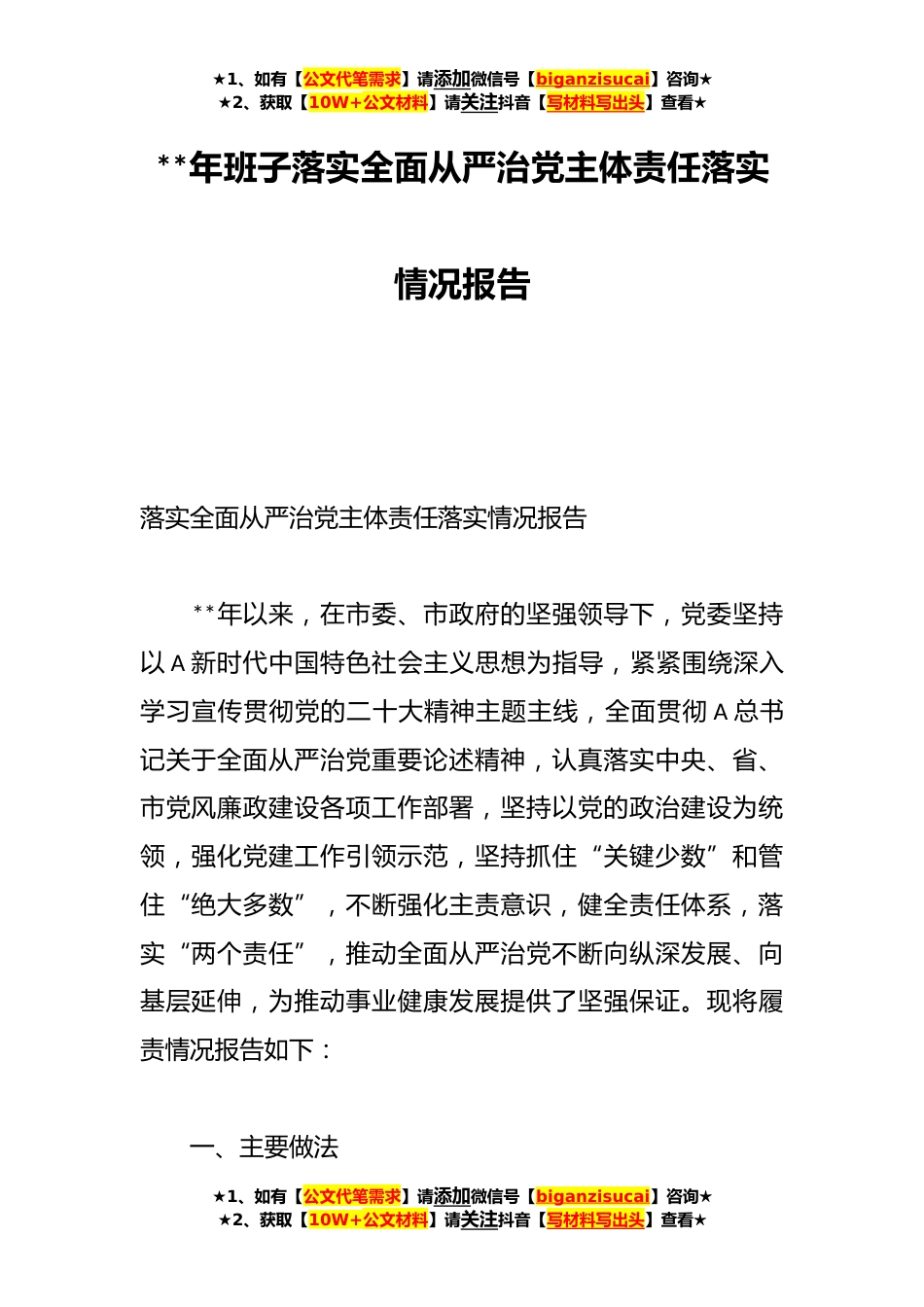 ★1、如有【公文代笔需求】请添加微信号【biganzisucai】咨询★
★2、获取【10W+公文材料】请关注抖音【写材料写出头】查看★

**年班子落实全面从严治党主体责任落实情况报告

落实全面从严治党主体责任落实情况报告

**年以来，在市委、市政府的坚强领导下，党委坚持以A新时代中国特色社会主义思想为指导，紧紧围绕深入学习宣传贯彻党的二十大精神主题主线，全面贯彻A总书记关于全面从严治党重要论述精神，认真落实中央、省、市党风廉政建设各项工作部署，坚持以党的政治建设为统领，强化党建工作引领示范，坚持抓住“关键少数”和管住“绝大多数”，不断强化主责意识，健全责任体系，落实“两个责任”，推动全面从严治党不断向纵深发展、向基层延伸，为推动事业健康发展提供了坚强保证。现将履责情况报告如下：

一、主要做法

★1、如有【公文代笔需求】请添加微信号【biganzisucai】咨询★
★2、获取【10W+公文材料】请关注抖音【写材料写出头】查看★